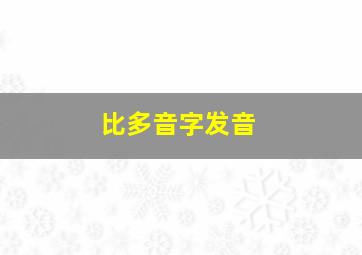 比多音字发音